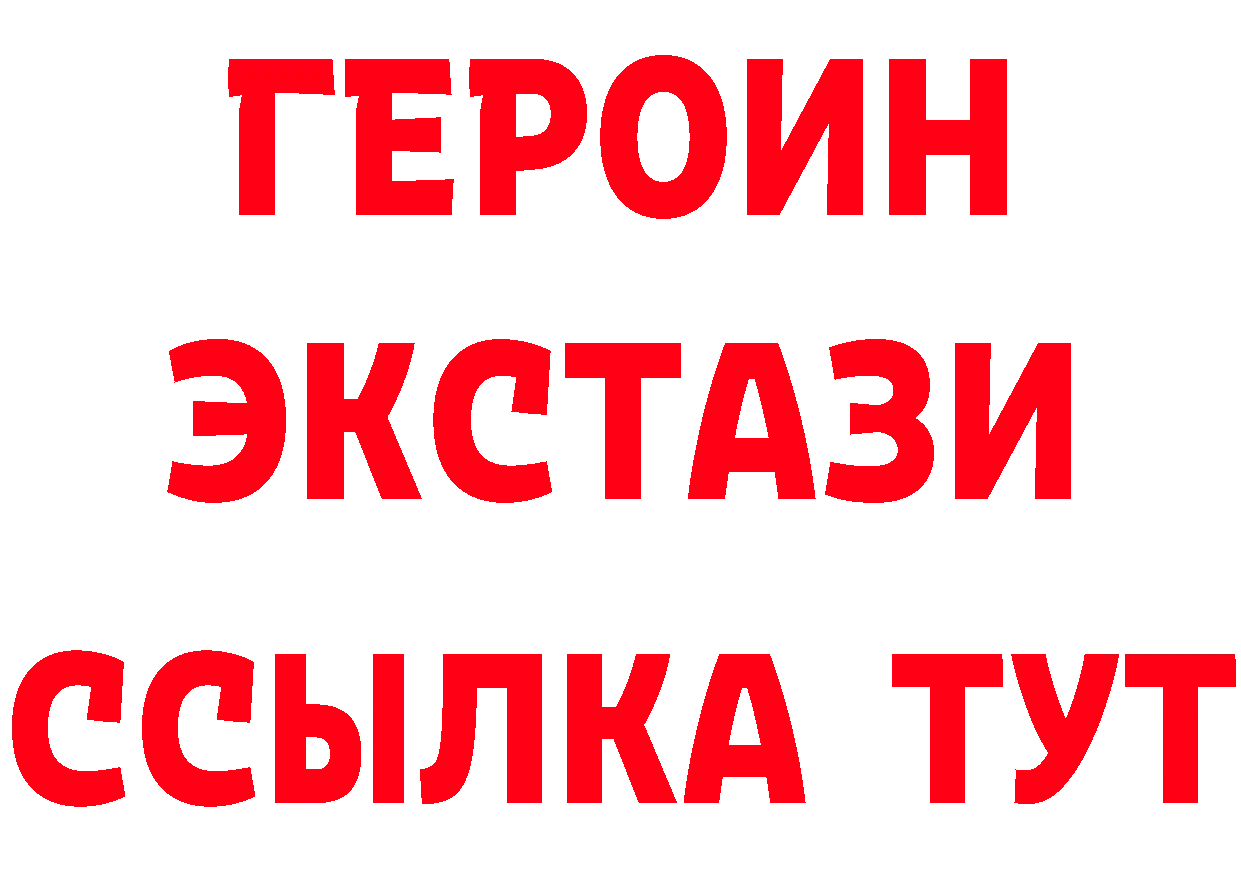 ГЕРОИН
ЭКСТАЗИ
ССЫЛКА ТУТ